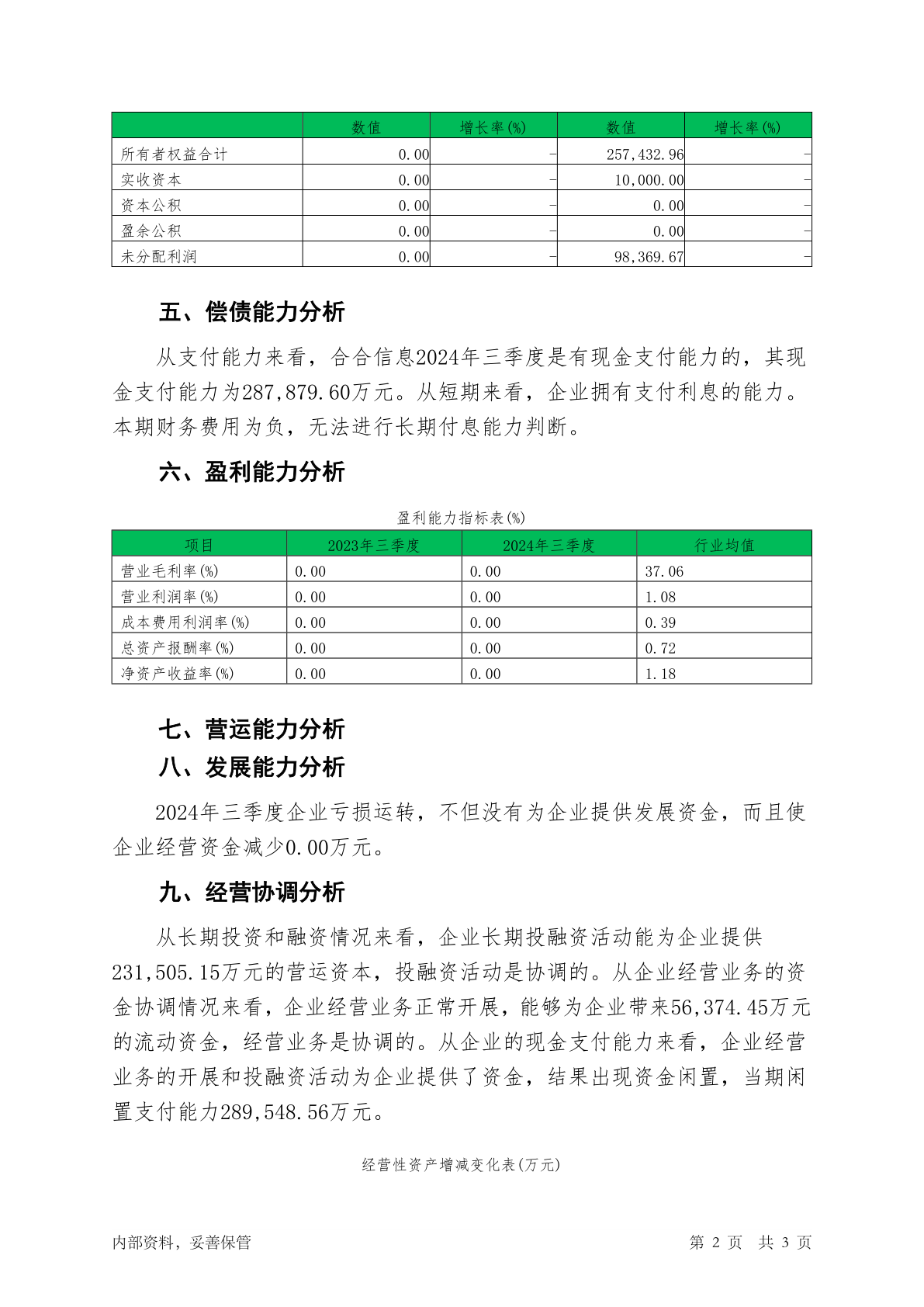 |  | 数值 | 增长率(%) | 数值 | 增长率(%) |
|---|---|---|---|---|
| 所有者权益合计 | 0.00 | - | 257,432.96 | - |
| 实收资本 | 0.00 | - | 10,000.00 | - |
| 资本公积 | 0.00 | - | 0.00 | - |
| 盈余公积 | 0.00 | - | 0.00 | - |
| 未分配利润 | 0.00 | - | 98,369.67 | - |

五、偿债能力分析

从支付能力来看，合合信息2024年三季度是有现金支付能力的，其现金支付能力为287,879.60万元。从短期来看，企业拥有支付利息的能力。本期财务费用为负，无法进行长期付息能力判断。

六、盈利能力分析

盈利能力指标表(%)

| 项目 | 2023年三季度 | 2024年三季度 | 行业均值 |
|---|---|---|---|
| 营业毛利率(%) | 0.00 | 0.00 | 37.06 |
| 营业利润率(%) | 0.00 | 0.00 | 1.08 |
| 成本费用利润率(%) | 0.00 | 0.00 | 0.39 |
| 总资产报酬率(%) | 0.00 | 0.00 | 0.72 |
| 净资产收益率(%) | 0.00 | 0.00 | 1.18 |

七、营运能力分析

八、发展能力分析

2024年三季度企业亏损运转，不但没有为企业提供发展资金，而且使企业经营资金减少0.00万元。

九、经营协调分析

从长期投资和融资情况来看，企业长期投融资活动能为企业提供231,505.15万元的营运资本，投融资活动是协调的。从企业经营业务的资金协调情况来看，企业经营业务正常开展，能够为企业带来56,374.45万元的流动资金，经营业务是协调的。从企业的现金支付能力来看，企业经营业务的开展和投融资活动为企业提供了资金，结果出现资金闲置，当期闲置支付能力289,548.56万元。

经营性资产增减变化表(万元)

内部资料，妥善保管

第 2 页 共 3 页